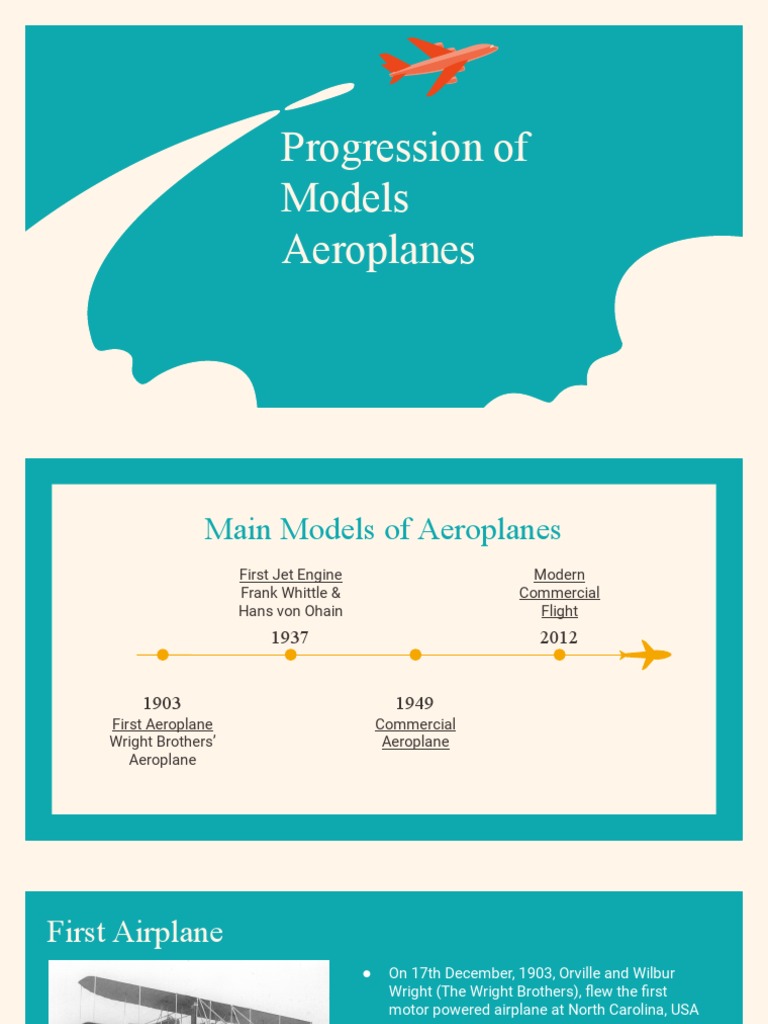 Progression of Models Aeroplanes

Main Models of Aeroplanes

First Jet Engine
Frank Whittle & Hans von Ohain
1937

Modern Commercial Flight
2012

1903
First Aeroplane
Wright Brothers' Aeroplane

1949
Commercial Aeroplane

First Airplane

● On 17th December, 1903, Orville and Wilbur Wright (The Wright Brothers), flew the first motor powered airplane at North Carolina, USA